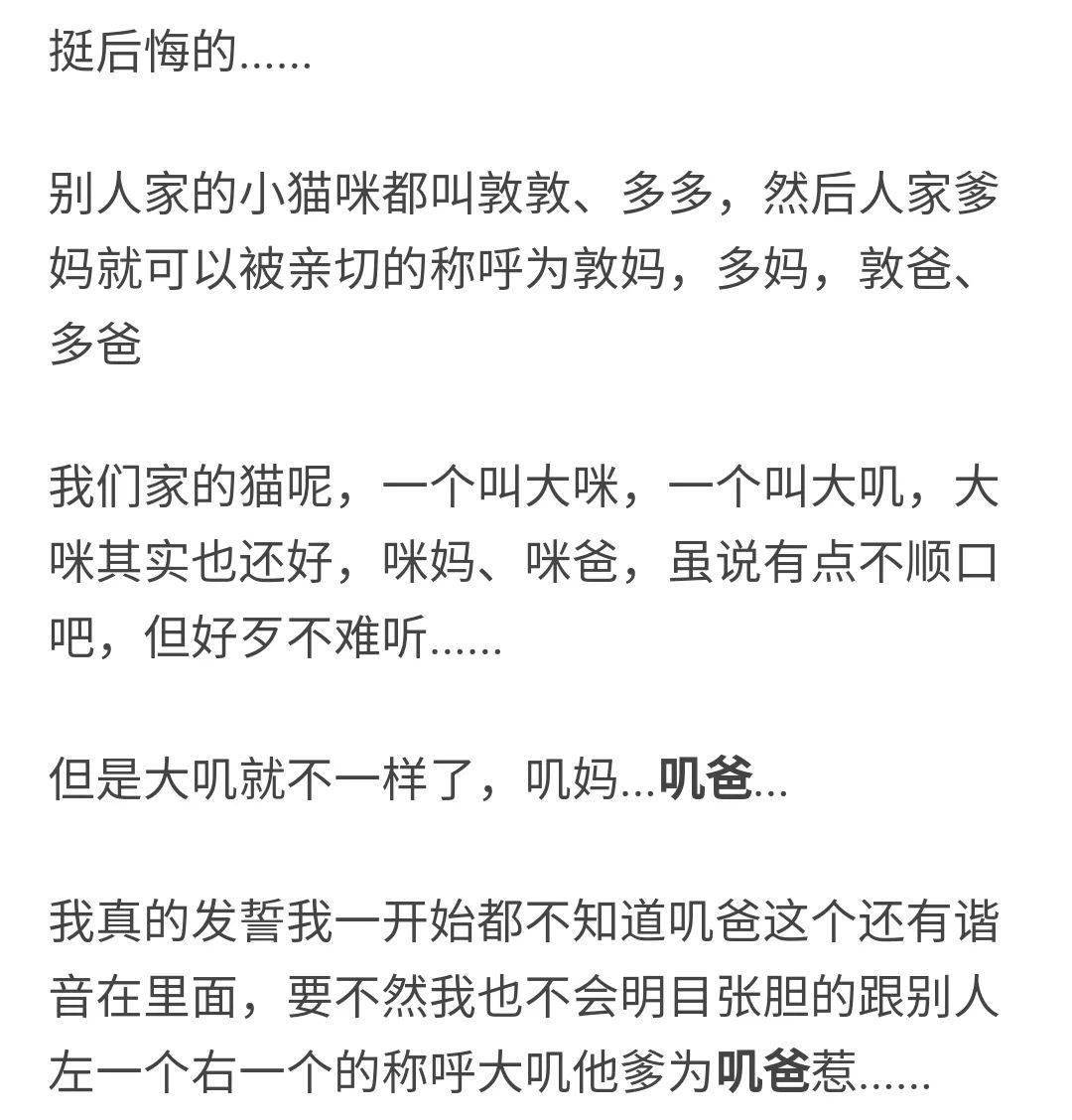 挺后悔的......

别人家的小猫咪都叫敦敦、多多，然后人家爹妈就可以被亲切的称呼为敦妈，多妈，敦爸、多爸

我们家的猫呢，一个叫大咪，一个叫大叽，大咪其实也还好，咪妈、咪爸，虽说有点不顺口吧，但好歹不难听......

但是大叽就不一样了，叽妈...叽爸...

我真的发誓我一开始都不知道叽爸这个还有谐音在里面，要不然我也不会明目张胆的跟别人左一个右一个的称呼大叽他爹为叽爸惹......